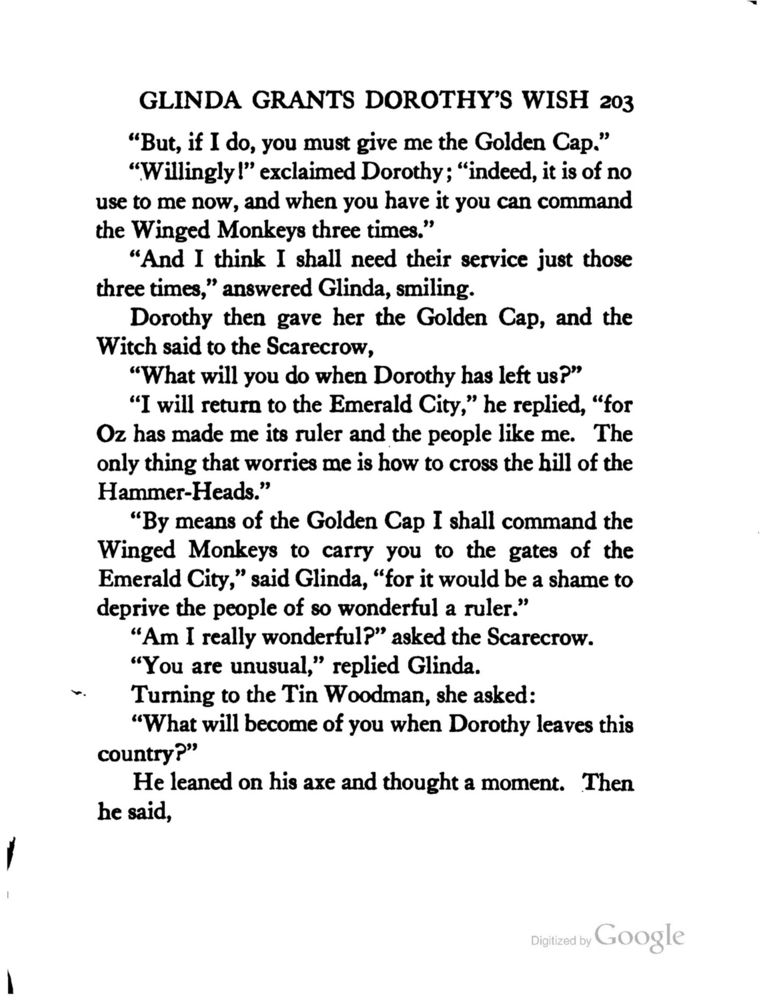 GLINDA GRANTS DOROTHY'S WISH 203

"But, if I do, you must give me the Golden Cap."

"Willingly!" exclaimed Dorothy; "indeed, it is of no use to me now, and when you have it you can command the Winged Monkeys three times."

"And I think I shall need their service just those three times," answered Glinda, smiling.

Dorothy then gave her the Golden Cap, and the Witch said to the Scarecrow,

"What will you do when Dorothy has left us?"

"I will return to the Emerald City," he replied, "for Oz has made me its ruler and the people like me. The only thing that worries me is how to cross the hill of the Hammer-Heads."

"By means of the Golden Cap I shall command the Winged Monkeys to carry you to the gates of the Emerald City," said Glinda, "for it would be a shame to deprive the people of so wonderful a ruler."

"Am I really wonderful?" asked the Scarecrow.

"You are unusual," replied Glinda.

Turning to the Tin Woodman, she asked:

"What will become of you when Dorothy leaves this country?"

He leaned on his axe and thought a moment. Then he said,

Digitized by Google